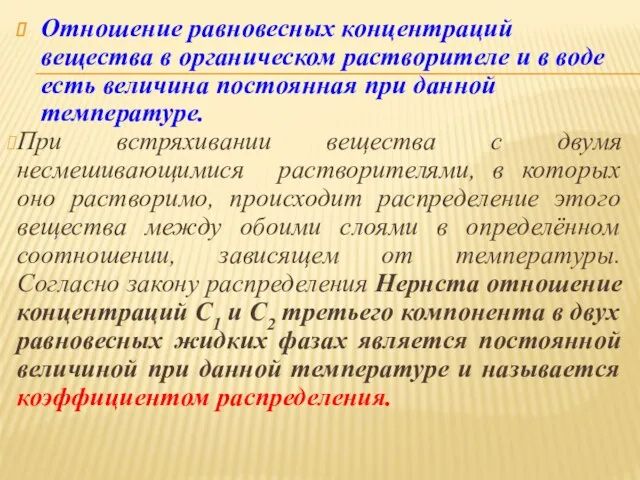 Отношение равновесных концентраций вещества в органическом растворителе и в воде есть величина постоянная при данной температуре.

При встряхивании вещества с двумя несмешивающимися растворителями, в которых оно растворимо, происходит распределение этого вещества между обоими слоями в определённом соотношении, зависящем от температуры. Согласно закону распределения Нернста отношение концентраций $C_1$ и $C_2$ третьего компонента в двух равновесных жидких фазах является постоянной величиной при данной температуре и называется коэффициентом распределения.